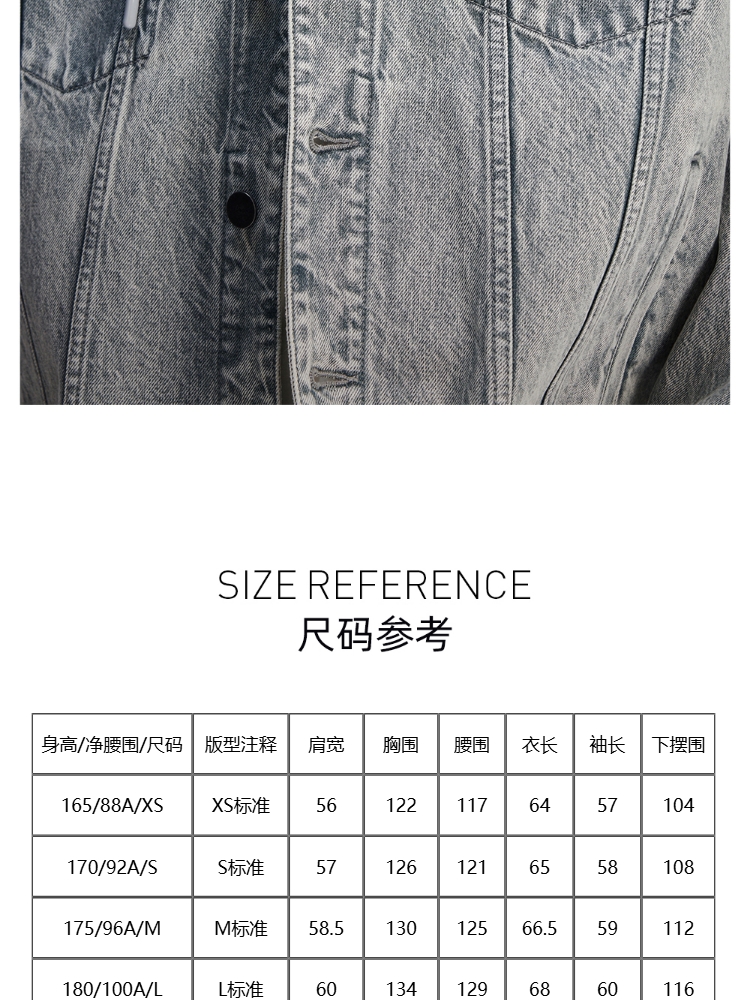 SIZE REFERENCE
尺码参考

| 身高/净腰围/尺码 | 版型注释 | 肩宽 | 胸围 | 腰围 | 衣长 | 袖长 | 下摆围 |
|---|---|---|---|---|---|---|---|
| 165/88A/XS | XS标准 | 56 | 122 | 117 | 64 | 57 | 104 |
| 170/92A/S | S标准 | 57 | 126 | 121 | 65 | 58 | 108 |
| 175/96A/M | M标准 | 58.5 | 130 | 125 | 66.5 | 59 | 112 |
| 180/100A/L | L标准 | 60 | 134 | 129 | 68 | 60 | 116 |